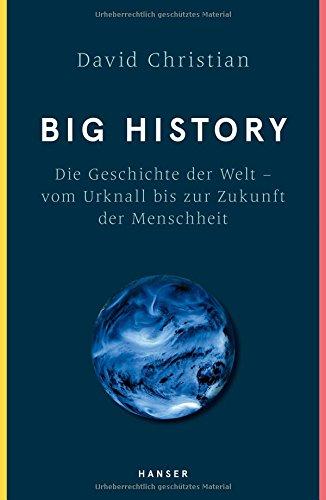 Urheberrechtlich geschütztes Material

David Christian

BIG HISTORY

Die Geschichte der Welt – vom Urknall bis zur Zukunft der Menschheit

HANSER

Urheberrechtlich geschütztes Material